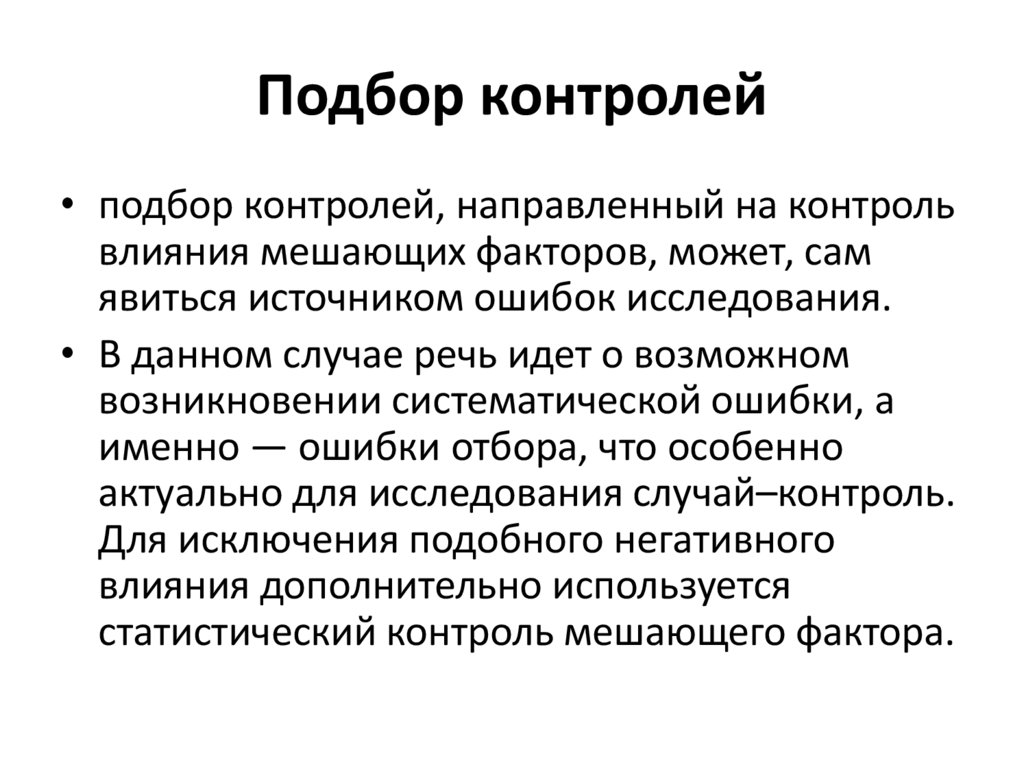 Подбор контролей

• подбор контролей, направленный на контроль влияния мешающих факторов, может, сам явиться источником ошибок исследования.

• В данном случае речь идет о возможном возникновении систематической ошибки, а именно — ошибки отбора, что особенно актуально для исследования случай–контроль. Для исключения подобного негативного влияния дополнительно используется статистический контроль мешающего фактора.